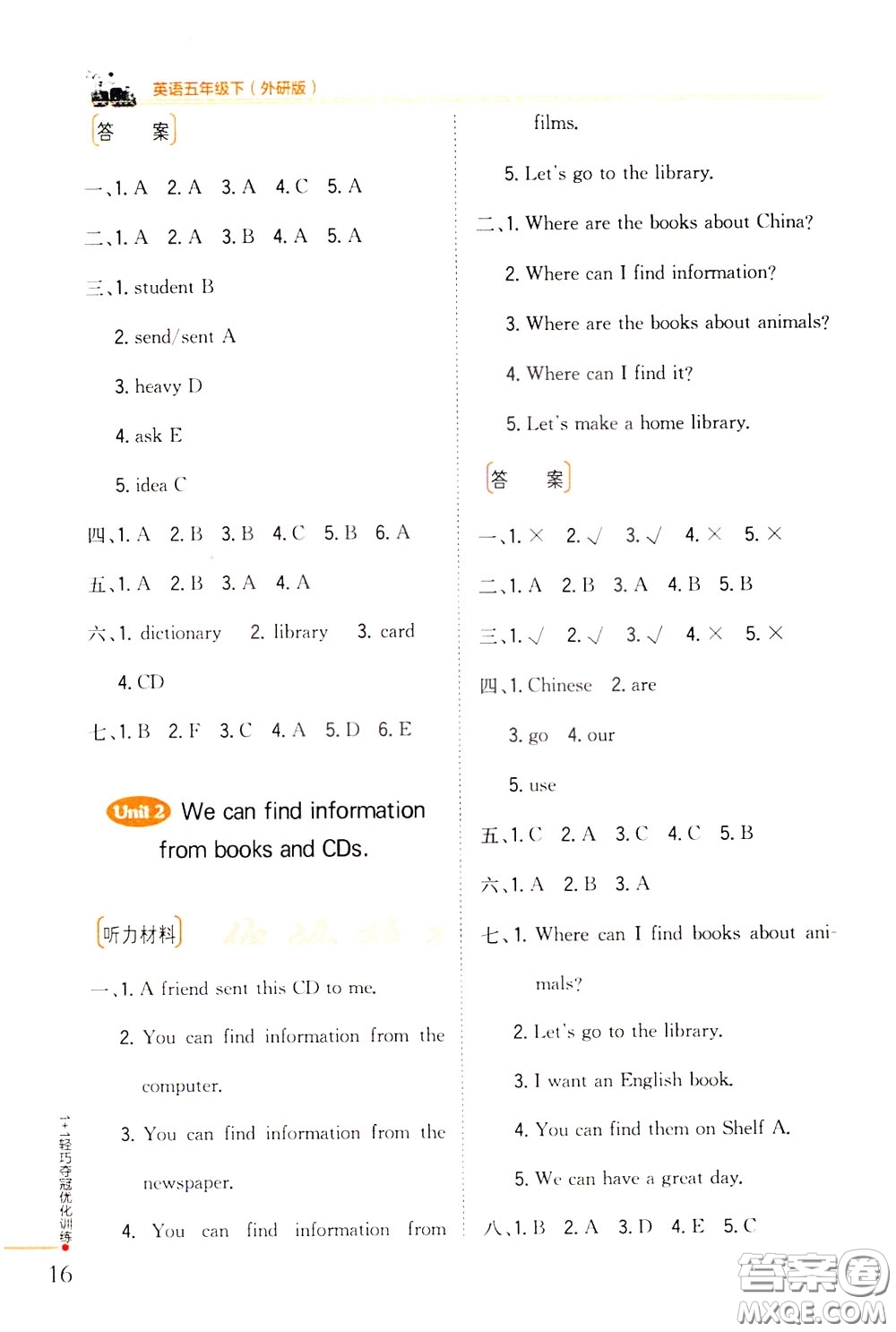 英语五年级下（外研版）

答　案

一、1. A　2. A　3. A　4. C　5. A

二、1. A　2. A　3. B　4. A　5. A

三、1. student B

2. send/sent A

3. heavy D

4. ask E

5. idea C

四、1. A　2. B　3. B　4. C　5. B　6. A

五、1. A　2. B　3. A　4. A

六、1. dictionary　2. library　3. card

4. CD

七、1. B　2. F　3. C　4. A　5. D　6. E

Unit 2 We can find information from books and CDs.

听力材料

一、1. A friend sent this CD to me.

2. You can find information from the computer.

3. You can find information from the newspaper.

4. You can find information from films.

5. Let's go to the library.

二、1. Where are the books about China?

2. Where can I find information?

3. Where are the books about animals?

4. Where can I find it?

5. Let's make a home library.

答　案

一、1. ×　2. √　3. √　4. ×　5. ×

二、1. A　2. B　3. A　4. B　5. B

三、1. √　2. √　3. √　4. ×　5. ×

四、1. Chinese　2. are

3. go　4. our

5. use

五、1. C　2. A　3. C　4. C　5. B

六、1. A　2. B　3. A

七、1. Where can I find books about animals?

2. Let's go to the library.

3. I want an English book.

4. You can find them on Shelf A.

5. We can have a great day.

八、1. B　2. A　3. D　4. E　5. C

1+1轻巧夺冠优化训练

16

答案圈
MXQE.COM